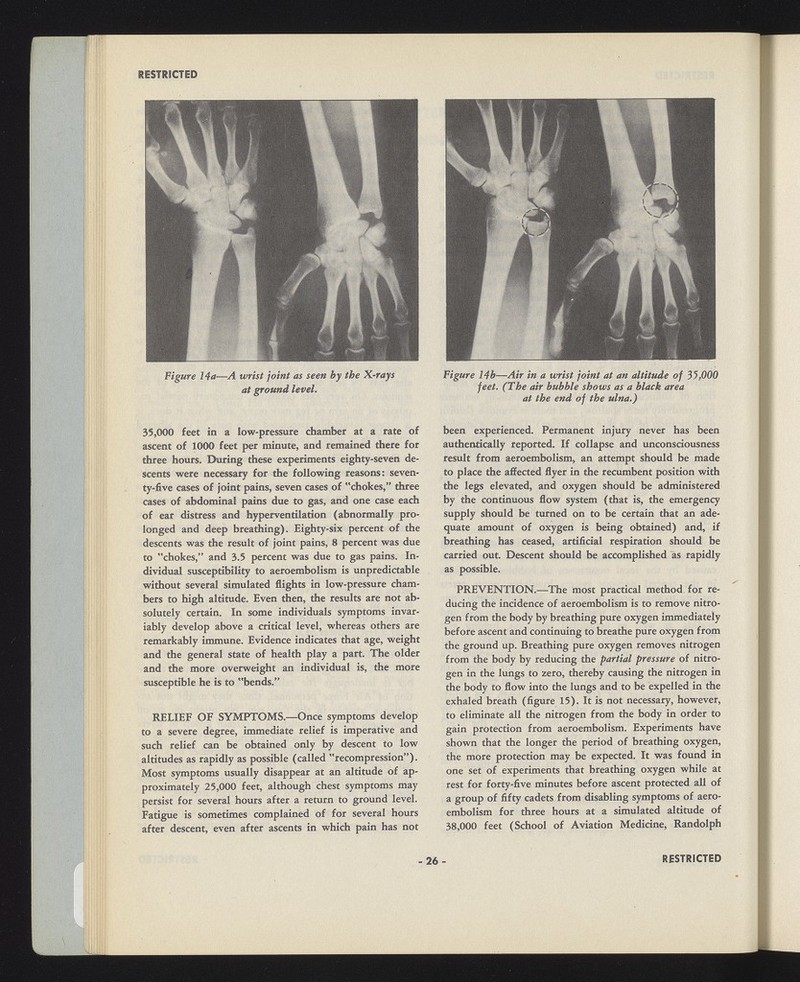 RESTRICTED

Figure 14a—A wrist joint as seen by the X-rays at ground level.

Figure 14b—Air in a wrist joint at an altitude of 35,000 feet. (The air bubble shows as a black area at the end of the ulna.)

35,000 feet in a low-pressure chamber at a rate of ascent of 1000 feet per minute, and remained there for three hours. During these experiments eighty-seven descents were necessary for the following reasons: seventy-five cases of joint pains, seven cases of "chokes," three cases of abdominal pains due to gas, and one case each of ear distress and hyperventilation (abnormally prolonged and deep breathing). Eighty-six percent of the descents was the result of joint pains, 8 percent was due to "chokes," and 3.5 percent was due to gas pains. Individual susceptibility to aeroembolism is unpredictable without several simulated flights in low-pressure chambers to high altitude. Even then, the results are not absolutely certain. In some individuals symptoms invariably develop above a critical level, whereas others are remarkably immune. Evidence indicates that age, weight and the general state of health play a part. The older and the more overweight an individual is, the more susceptible he is to "bends."

RELIEF OF SYMPTOMS.—Once symptoms develop to a severe degree, immediate relief is imperative and such relief can be obtained only by descent to low altitudes as rapidly as possible (called "recompression"). Most symptoms usually disappear at an altitude of approximately 25,000 feet, although chest symptoms may persist for several hours after a return to ground level. Fatigue is sometimes complained of for several hours after descent, even after ascents in which pain has not been experienced. Permanent injury never has been authentically reported. If collapse and unconsciousness result from aeroembolism, an attempt should be made to place the affected flyer in the recumbent position with the legs elevated, and oxygen should be administered by the continuous flow system (that is, the emergency supply should be turned on to be certain that an adequate amount of oxygen is being obtained) and, if breathing has ceased, artificial respiration should be carried out. Descent should be accomplished as rapidly as possible.

PREVENTION.—The most practical method for reducing the incidence of aeroembolism is to remove nitrogen from the body by breathing pure oxygen immediately before ascent and continuing to breathe pure oxygen from the ground up. Breathing pure oxygen removes nitrogen from the body by reducing the partial pressure of nitrogen in the lungs to zero, thereby causing the nitrogen in the body to flow into the lungs and to be expelled in the exhaled breath (figure 15). It is not necessary, however, to eliminate all the nitrogen from the body in order to gain protection from aeroembolism. Experiments have shown that the longer the period of breathing oxygen, the more protection may be expected. It was found in one set of experiments that breathing oxygen while at rest for forty-five minutes before ascent protected all of a group of fifty cadets from disabling symptoms of aeroembolism for three hours at a simulated altitude of 38,000 feet (School of Aviation Medicine, Randolph

- 26 -

RESTRICTED